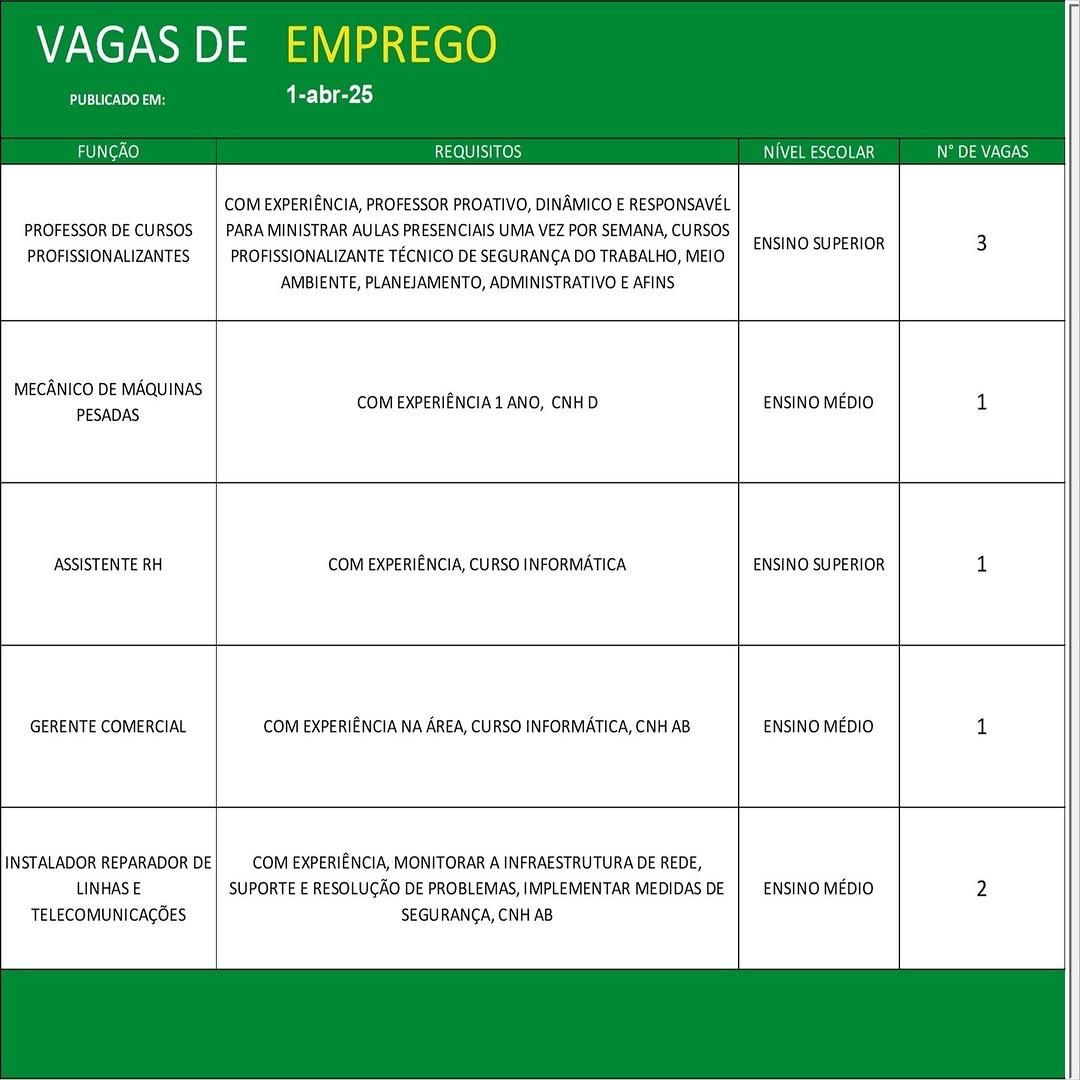 VAGAS DE EMPREGO

PUBLICADO EM: 1-abr-25

| FUNÇÃO | REQUISITOS | NÍVEL ESCOLAR | N° DE VAGAS |
|---|---|---|---|
| PROFESSOR DE CURSOS PROFISSIONALIZANTES | COM EXPERIÊNCIA, PROFESSOR PROATIVO, DINÂMICO E RESPONSAVÉL PARA MINISTRAR AULAS PRESENCIAIS UMA VEZ POR SEMANA, CURSOS PROFISSIONALIZANTE TÉCNICO DE SEGURANÇA DO TRABALHO, MEIO AMBIENTE, PLANEJAMENTO, ADMINISTRATIVO E AFINS | ENSINO SUPERIOR | 3 |
| MECÂNICO DE MÁQUINAS PESADAS | COM EXPERIÊNCIA 1 ANO, CNH D | ENSINO MÉDIO | 1 |
| ASSISTENTE RH | COM EXPERIÊNCIA, CURSO INFORMÁTICA | ENSINO SUPERIOR | 1 |
| GERENTE COMERCIAL | COM EXPERIÊNCIA NA ÁREA, CURSO INFORMÁTICA, CNH AB | ENSINO MÉDIO | 1 |
| INSTALADOR REPARADOR DE LINHAS E TELECOMUNICAÇÕES | COM EXPERIÊNCIA, MONITORAR A INFRAESTRUTURA DE REDE, SUPORTE E RESOLUÇÃO DE PROBLEMAS, IMPLEMENTAR MEDIDAS DE SEGURANÇA, CNH AB | ENSINO MÉDIO | 2 |